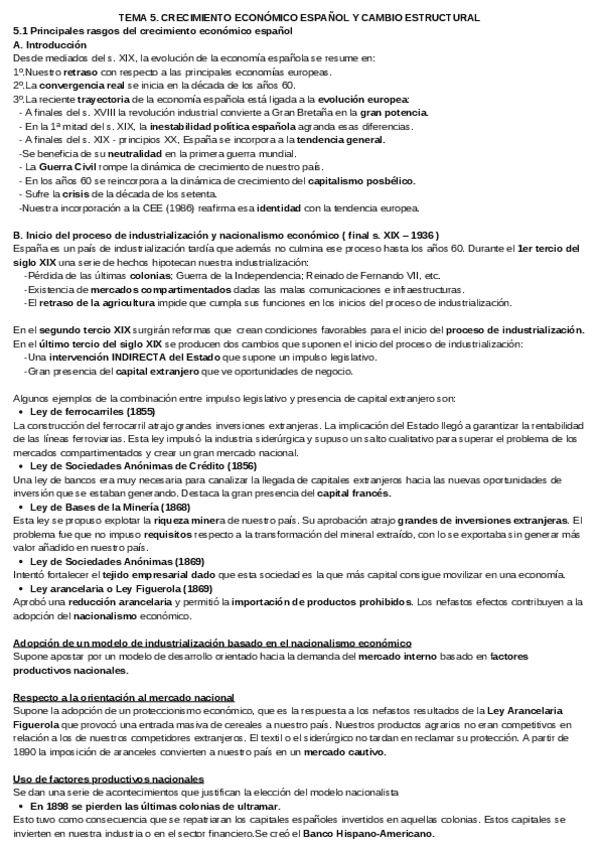 TEMA 5. CRECIMIENTO ECONÓMICO ESPAÑOL Y CAMBIO ESTRUCTURAL
5.1 Principales rasgos del crecimiento económico español
A. Introducción
Desde mediados del s. XIX, la evolución de la economía española se resume en:
1º.Nuestro retraso con respecto a las principales economías europeas.
2º.La convergencia real se inicia en la década de los años 60.
3º.La reciente trayectoria de la economía española está ligada a la evolución europea:
- A finales del s. XVIII la revolución industrial convierte a Gran Bretaña en la gran potencia.
- En la 1ª mitad del s. XIX, la inestabilidad política española agranda esas diferencias.
- A finales del s. XIX - principios XX, España se incorpora a la tendencia general.
-Se beneficia de su neutralidad en la primera guerra mundial.
- La Guerra Civil rompe la dinámica de crecimiento de nuestro país.
- En los años 60 se reincorpora a la dinámica de crecimiento del capitalismo posbélico.
- Sufre la crisis de la década de los setenta.
-Nuestra incorporación a la CEE (1986) reafirma esa identidad con la tendencia europea.

B. Inicio del proceso de industrialización y nacionalismo económico ( final s. XIX – 1936 )
España es un país de industrialización tardía que además no culmina ese proceso hasta los años 60. Durante el 1er tercio del siglo XIX una serie de hechos hipotecan nuestra industrialización:
-Pérdida de las últimas colonias; Guerra de la Independencia; Reinado de Fernando VII, etc.
-Existencia de mercados compartimentados dadas las malas comunicaciones e infraestructuras.
-El retraso de la agricultura impide que cumpla sus funciones en los inicios del proceso de industrialización.

En el segundo tercio XIX surgirán reformas que crean condiciones favorables para el inicio del proceso de industrialización.
En el último tercio del siglo XIX se producen dos cambios que suponen el inicio del proceso de industrialización:
-Una intervención INDIRECTA del Estado que supone un impulso legislativo.
-Gran presencia del capital extranjero que ve oportunidades de negocio.

Algunos ejemplos de la combinación entre impulso legislativo y presencia de capital extranjero son:
• Ley de ferrocarriles (1855)
La construcción del ferrocarril atrajo grandes inversiones extranjeras. La implicación del Estado llegó a garantizar la rentabilidad de las líneas ferroviarias. Esta ley impulsó la industria siderúrgica y supuso un salto cualitativo para superar el problema de los mercados compartimentados y crear un gran mercado nacional.
• Ley de Sociedades Anónimas de Crédito (1856)
Una ley de bancos era muy necesaria para canalizar la llegada de capitales extranjeros hacia las nuevas oportunidades de inversión que se estaban generando. Destaca la gran presencia del capital francés.
• Ley de Bases de la Minería (1868)
Esta ley se propuso explotar la riqueza minera de nuestro país. Su aprobación atrajo grandes de inversiones extranjeras. El problema fue que no impuso requisitos respecto a la transformación del mineral extraído, con lo se exportaba sin generar más valor añadido en nuestro país.
• Ley de Sociedades Anónimas (1869)
Intentó fortalecer el tejido empresarial dado que esta sociedad es la que más capital consigue movilizar en una economía.
• Ley arancelaria o Ley Figuerola (1869)
Aprobó una reducción arancelaria y permitió la importación de productos prohibidos. Los nefastos efectos contribuyen a la adopción del nacionalismo económico.

Adopción de un modelo de industrialización basado en el nacionalismo económico
Supone apostar por un modelo de desarrollo orientado hacia la demanda del mercado interno basado en factores productivos nacionales.

Respecto a la orientación al mercado nacional
Supone la adopción de un proteccionismo económico, que es la respuesta a los nefastos resultados de la Ley Arancelaria Figuerola que provocó una entrada masiva de cereales a nuestro país. Nuestros productos agrarios no eran competitivos en relación a los de nuestros competidores extranjeros. El textil o el siderúrgico no tardan en reclamar su protección. A partir de 1890 la imposición de aranceles convierten a nuestro país en un mercado cautivo.

Uso de factores productivos nacionales
Se dan una serie de acontecimientos que justifican la elección del modelo nacionalista
• En 1898 se pierden las últimas colonias de ultramar.
Esto tuvo como consecuencia que se repatriaran los capitales españoles invertidos en aquellas colonias. Estos capitales se invierten en nuestra industria o en el sector financiero.Se creó el Banco Hispano-Americano.